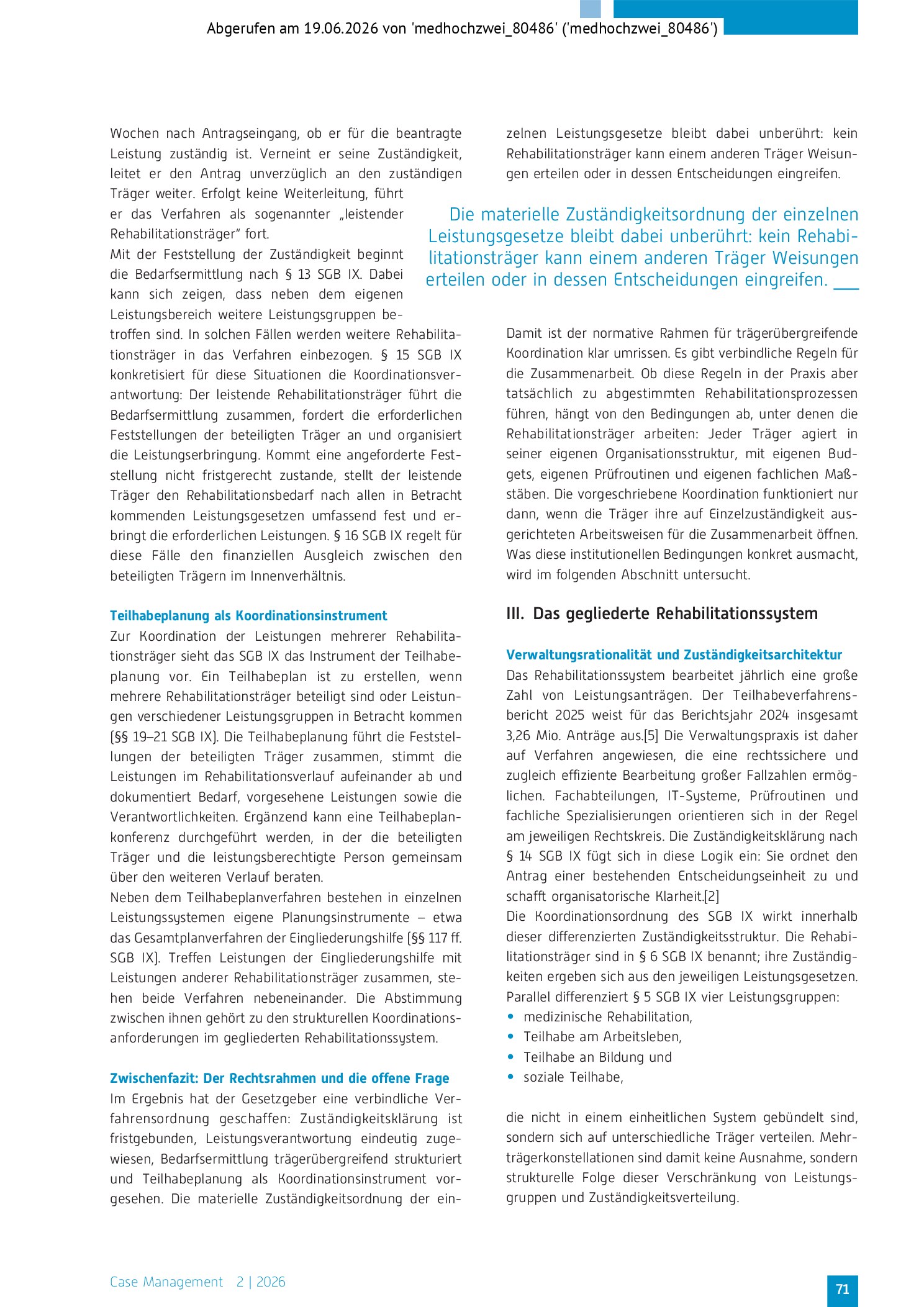 Abgerufen am 19.06.2026 von 'medhochzwei_80486' ('medhochzwei_80486')

Wochen nach Antragseingang, ob er für die beantragte Leistung zuständig ist. Verneint er seine Zuständigkeit, leitet er den Antrag unverzüglich an den zuständigen Träger weiter. Erfolgt keine Weiterleitung, führt er das Verfahren als sogenannter „leistender Rehabilitationsträger" fort.
Mit der Feststellung der Zuständigkeit beginnt die Bedarfsermittlung nach § 13 SGB IX. Dabei kann sich zeigen, dass neben dem eigenen Leistungsbereich weitere Leistungsgruppen betroffen sind. In solchen Fällen werden weitere Rehabilitationsträger in das Verfahren einbezogen. § 15 SGB IX konkretisiert für diese Situationen die Koordinationsverantwortung: Der leistende Rehabilitationsträger führt die Bedarfsermittlung zusammen, fordert die erforderlichen Feststellungen der beteiligten Träger an und organisiert die Leistungserbringung. Kommt eine angeforderte Feststellung nicht fristgerecht zustande, stellt der leistende Träger den Rehabilitationsbedarf nach allen in Betracht kommenden Leistungsgesetzen umfassend fest und erbringt die erforderlichen Leistungen. § 16 SGB IX regelt für diese Fälle den finanziellen Ausgleich zwischen den beteiligten Trägern im Innenverhältnis.

Teilhabeplanung als Koordinationsinstrument
Zur Koordination der Leistungen mehrerer Rehabilitationsträger sieht das SGB IX das Instrument der Teilhabeplanung vor. Ein Teilhabeplan ist zu erstellen, wenn mehrere Rehabilitationsträger beteiligt sind oder Leistungen verschiedener Leistungsgruppen in Betracht kommen (§§ 19–21 SGB IX). Die Teilhabeplanung führt die Feststellungen der beteiligten Träger zusammen, stimmt die Leistungen im Rehabilitationsverlauf aufeinander ab und dokumentiert Bedarf, vorgesehene Leistungen sowie die Verantwortlichkeiten. Ergänzend kann eine Teilhabeplankonferenz durchgeführt werden, in der die beteiligten Träger und die leistungsberechtigte Person gemeinsam über den weiteren Verlauf beraten.
Neben dem Teilhabeplanverfahren bestehen in einzelnen Leistungssystemen eigene Planungsinstrumente – etwa das Gesamtplanverfahren der Eingliederungshilfe (§§ 117 ff. SGB IX). Treffen Leistungen der Eingliederungshilfe mit Leistungen anderer Rehabilitationsträger zusammen, stehen beide Verfahren nebeneinander. Die Abstimmung zwischen ihnen gehört zu den strukturellen Koordinationsanforderungen im gegliederten Rehabilitationssystem.

Zwischenfazit: Der Rechtsrahmen und die offene Frage
Im Ergebnis hat der Gesetzgeber eine verbindliche Verfahrensordnung geschaffen: Zuständigkeitsklärung ist fristgebunden, Leistungsverantwortung eindeutig zugewiesen, Bedarfsermittlung trägerübergreifend strukturiert und Teilhabeplanung als Koordinationsinstrument vorgesehen. Die materielle Zuständigkeitsordnung der einzelnen Leistungsgesetze bleibt dabei unberührt: kein Rehabilitationsträger kann einem anderen Träger Weisungen erteilen oder in dessen Entscheidungen eingreifen.

Die materielle Zuständigkeitsordnung der einzelnen Leistungsgesetze bleibt dabei unberührt: kein Rehabilitationsträger kann einem anderen Träger Weisungen erteilen oder in dessen Entscheidungen eingreifen.

Damit ist der normative Rahmen für trägerübergreifende Koordination klar umrissen. Es gibt verbindliche Regeln für die Zusammenarbeit. Ob diese Regeln in der Praxis aber tatsächlich zu abgestimmten Rehabilitationsprozessen führen, hängt von den Bedingungen ab, unter denen die Rehabilitationsträger arbeiten: Jeder Träger agiert in seiner eigenen Organisationsstruktur, mit eigenen Budgets, eigenen Prüfroutinen und eigenen fachlichen Maßstäben. Die vorgeschriebene Koordination funktioniert nur dann, wenn die Träger ihre auf Einzelzuständigkeit ausgerichteten Arbeitsweisen für die Zusammenarbeit öffnen. Was diese institutionellen Bedingungen konkret ausmacht, wird im folgenden Abschnitt untersucht.

III. Das gegliederte Rehabilitationssystem

Verwaltungsrationalität und Zuständigkeitsarchitektur
Das Rehabilitationssystem bearbeitet jährlich eine große Zahl von Leistungsanträgen. Der Teilhabeverfahrensbericht 2025 weist für das Berichtsjahr 2024 insgesamt 3,26 Mio. Anträge aus.[5] Die Verwaltungspraxis ist daher auf Verfahren angewiesen, die eine rechtssichere und zugleich effiziente Bearbeitung großer Fallzahlen ermöglichen. Fachabteilungen, IT-Systeme, Prüfroutinen und fachliche Spezialisierungen orientieren sich in der Regel am jeweiligen Rechtskreis. Die Zuständigkeitsklärung nach § 14 SGB IX fügt sich in diese Logik ein: Sie ordnet den Antrag einer bestehenden Entscheidungseinheit zu und schafft organisatorische Klarheit.[2]
Die Koordinationsordnung des SGB IX wirkt innerhalb dieser differenzierten Zuständigkeitsstruktur. Die Rehabilitationsträger sind in § 6 SGB IX benannt; ihre Zuständigkeiten ergeben sich aus den jeweiligen Leistungsgesetzen. Parallel differenziert § 5 SGB IX vier Leistungsgruppen:
• medizinische Rehabilitation,
• Teilhabe am Arbeitsleben,
• Teilhabe an Bildung und
• soziale Teilhabe,

die nicht in einem einheitlichen System gebündelt sind, sondern sich auf unterschiedliche Träger verteilen. Mehrträgerkonstellationen sind damit keine Ausnahme, sondern strukturelle Folge dieser Verschränkung von Leistungsgruppen und Zuständigkeitsverteilung.

Case Management 2 | 2026

71